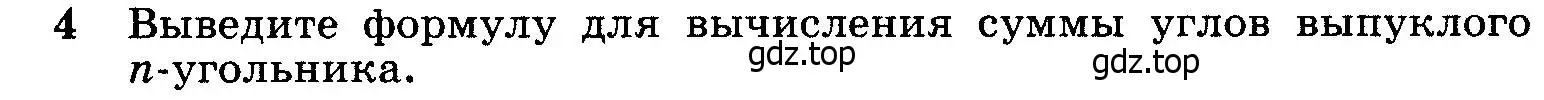 4 Выведите формулу для вычисления суммы углов выпуклого $n$-угольника.

gdz.top gdz.top